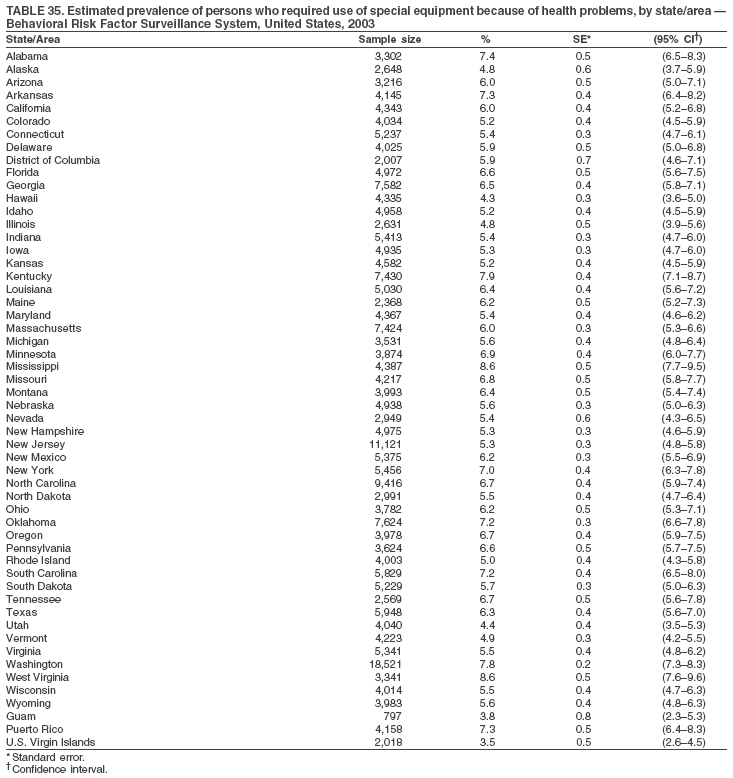 TABLE 35. Estimated prevalence of persons who required use of special equipment because of health problems, by state/area — Behavioral Risk Factor Surveillance System, United States, 2003

| State/Area | Sample size | % | SE* | (95% CI†) |
|---|---|---|---|---|
| Alabama | 3,302 | 7.4 | 0.5 | (6.5–8.3) |
| Alaska | 2,648 | 4.8 | 0.6 | (3.7–5.9) |
| Arizona | 3,216 | 6.0 | 0.5 | (5.0–7.1) |
| Arkansas | 4,145 | 7.3 | 0.4 | (6.4–8.2) |
| California | 4,343 | 6.0 | 0.4 | (5.2–6.8) |
| Colorado | 4,034 | 5.2 | 0.4 | (4.5–5.9) |
| Connecticut | 5,237 | 5.4 | 0.3 | (4.7–6.1) |
| Delaware | 4,025 | 5.9 | 0.5 | (5.0–6.8) |
| District of Columbia | 2,007 | 5.9 | 0.7 | (4.6–7.1) |
| Florida | 4,972 | 6.6 | 0.5 | (5.6–7.5) |
| Georgia | 7,582 | 6.5 | 0.4 | (5.8–7.1) |
| Hawaii | 4,335 | 4.3 | 0.3 | (3.6–5.0) |
| Idaho | 4,958 | 5.2 | 0.4 | (4.5–5.9) |
| Illinois | 2,631 | 4.8 | 0.5 | (3.9–5.6) |
| Indiana | 5,413 | 5.4 | 0.3 | (4.7–6.0) |
| Iowa | 4,935 | 5.3 | 0.3 | (4.7–6.0) |
| Kansas | 4,582 | 5.2 | 0.4 | (4.5–5.9) |
| Kentucky | 7,430 | 7.9 | 0.4 | (7.1–8.7) |
| Louisiana | 5,030 | 6.4 | 0.4 | (5.6–7.2) |
| Maine | 2,368 | 6.2 | 0.5 | (5.2–7.3) |
| Maryland | 4,367 | 5.4 | 0.4 | (4.6–6.2) |
| Massachusetts | 7,424 | 6.0 | 0.3 | (5.3–6.6) |
| Michigan | 3,531 | 5.6 | 0.4 | (4.8–6.4) |
| Minnesota | 3,874 | 6.9 | 0.4 | (6.0–7.7) |
| Mississippi | 4,387 | 8.6 | 0.5 | (7.7–9.5) |
| Missouri | 4,217 | 6.8 | 0.5 | (5.8–7.7) |
| Montana | 3,993 | 6.4 | 0.5 | (5.4–7.4) |
| Nebraska | 4,938 | 5.6 | 0.3 | (5.0–6.3) |
| Nevada | 2,949 | 5.4 | 0.6 | (4.3–6.5) |
| New Hampshire | 4,975 | 5.3 | 0.3 | (4.6–5.9) |
| New Jersey | 11,121 | 5.3 | 0.3 | (4.8–5.8) |
| New Mexico | 5,375 | 6.2 | 0.3 | (5.5–6.9) |
| New York | 5,456 | 7.0 | 0.4 | (6.3–7.8) |
| North Carolina | 9,416 | 6.7 | 0.4 | (5.9–7.4) |
| North Dakota | 2,991 | 5.5 | 0.4 | (4.7–6.4) |
| Ohio | 3,782 | 6.2 | 0.5 | (5.3–7.1) |
| Oklahoma | 7,624 | 7.2 | 0.3 | (6.6–7.8) |
| Oregon | 3,978 | 6.7 | 0.4 | (5.9–7.5) |
| Pennsylvania | 3,624 | 6.6 | 0.5 | (5.7–7.5) |
| Rhode Island | 4,003 | 5.0 | 0.4 | (4.3–5.8) |
| South Carolina | 5,829 | 7.2 | 0.4 | (6.5–8.0) |
| South Dakota | 5,229 | 5.7 | 0.3 | (5.0–6.3) |
| Tennessee | 2,569 | 6.7 | 0.5 | (5.6–7.8) |
| Texas | 5,948 | 6.3 | 0.4 | (5.6–7.0) |
| Utah | 4,040 | 4.4 | 0.4 | (3.5–5.3) |
| Vermont | 4,223 | 4.9 | 0.3 | (4.2–5.5) |
| Virginia | 5,341 | 5.5 | 0.4 | (4.8–6.2) |
| Washington | 18,521 | 7.8 | 0.2 | (7.3–8.3) |
| West Virginia | 3,341 | 8.6 | 0.5 | (7.6–9.6) |
| Wisconsin | 4,014 | 5.5 | 0.4 | (4.7–6.3) |
| Wyoming | 3,983 | 5.6 | 0.4 | (4.8–6.3) |
| Guam | 797 | 3.8 | 0.8 | (2.3–5.3) |
| Puerto Rico | 4,158 | 7.3 | 0.5 | (6.4–8.3) |
| U.S. Virgin Islands | 2,018 | 3.5 | 0.5 | (2.6–4.5) |

* Standard error.
† Confidence interval.